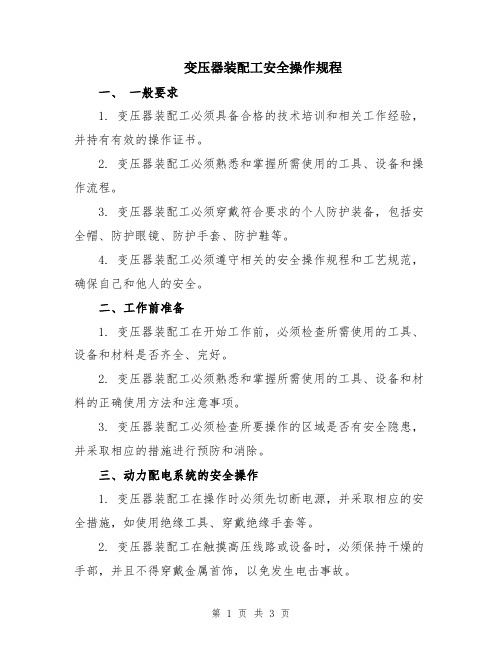 变压器装配工安全操作规程

一、 一般要求

1. 变压器装配工必须具备合格的技术培训和相关工作经验，并持有有效的操作证书。

2. 变压器装配工必须熟悉和掌握所需使用的工具、设备和操作流程。

3. 变压器装配工必须穿戴符合要求的个人防护装备，包括安全帽、防护眼镜、防护手套、防护鞋等。

4. 变压器装配工必须遵守相关的安全操作规程和工艺规范，确保自己和他人的安全。

二、工作前准备

1. 变压器装配工在开始工作前，必须检查所需使用的工具、设备和材料是否齐全、完好。

2. 变压器装配工必须熟悉和掌握所需使用的工具、设备和材料的正确使用方法和注意事项。

3. 变压器装配工必须检查所要操作的区域是否有安全隐患，并采取相应的措施进行预防和消除。

三、动力配电系统的安全操作

1. 变压器装配工在操作时必须先切断电源，并采取相应的安全措施，如使用绝缘工具、穿戴绝缘手套等。

2. 变压器装配工在触摸高压线路或设备时，必须保持干燥的手部，并且不得穿戴金属首饰，以免发生电击事故。

第 1 页 共 3 页